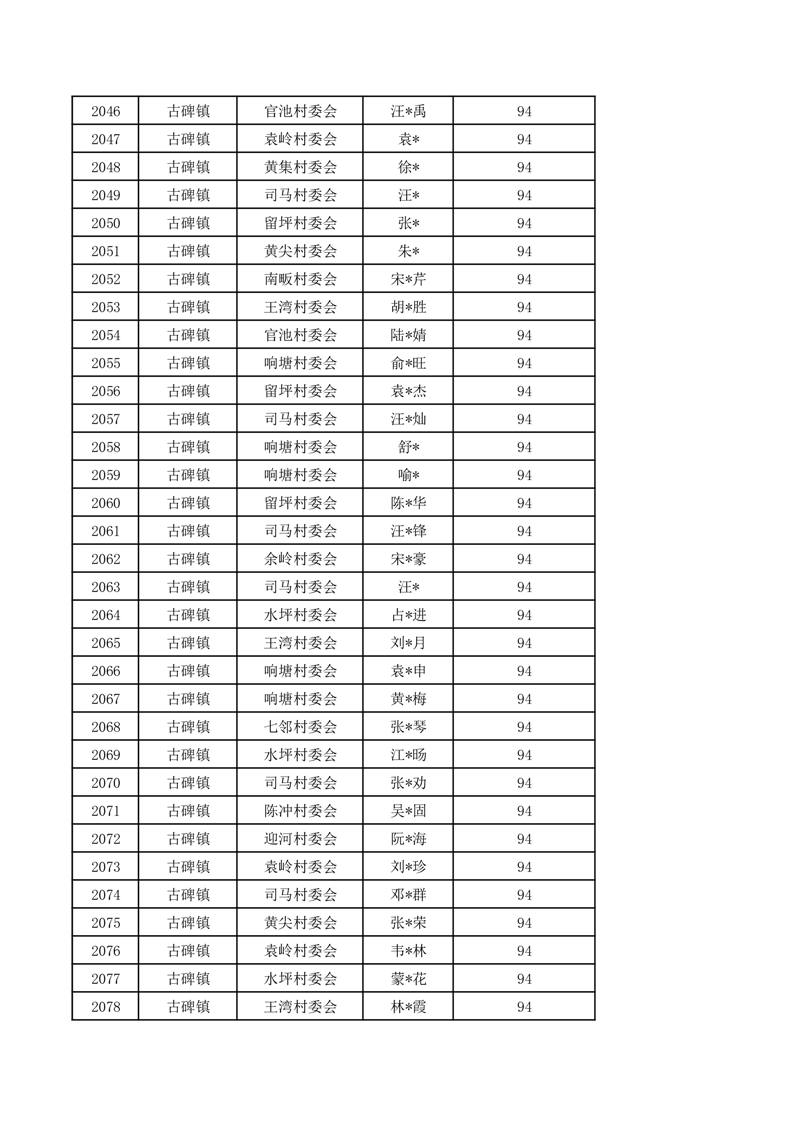 | 2046 | 古碑镇 | 官池村委会 | 汪*禹 | 94 |
|---|---|---|---|---|
| 2047 | 古碑镇 | 袁岭村委会 | 袁* | 94 |
| 2048 | 古碑镇 | 黄集村委会 | 徐* | 94 |
| 2049 | 古碑镇 | 司马村委会 | 汪* | 94 |
| 2050 | 古碑镇 | 留坪村委会 | 张* | 94 |
| 2051 | 古碑镇 | 黄尖村委会 | 朱* | 94 |
| 2052 | 古碑镇 | 南畈村委会 | 宋*芹 | 94 |
| 2053 | 古碑镇 | 王湾村委会 | 胡*胜 | 94 |
| 2054 | 古碑镇 | 官池村委会 | 陆*婧 | 94 |
| 2055 | 古碑镇 | 响塘村委会 | 俞*旺 | 94 |
| 2056 | 古碑镇 | 留坪村委会 | 袁*杰 | 94 |
| 2057 | 古碑镇 | 司马村委会 | 汪*灿 | 94 |
| 2058 | 古碑镇 | 响塘村委会 | 舒* | 94 |
| 2059 | 古碑镇 | 响塘村委会 | 喻* | 94 |
| 2060 | 古碑镇 | 留坪村委会 | 陈*华 | 94 |
| 2061 | 古碑镇 | 司马村委会 | 汪*锋 | 94 |
| 2062 | 古碑镇 | 余岭村委会 | 宋*豪 | 94 |
| 2063 | 古碑镇 | 司马村委会 | 汪* | 94 |
| 2064 | 古碑镇 | 水坪村委会 | 占*进 | 94 |
| 2065 | 古碑镇 | 王湾村委会 | 刘*月 | 94 |
| 2066 | 古碑镇 | 响塘村委会 | 袁*申 | 94 |
| 2067 | 古碑镇 | 响塘村委会 | 黄*梅 | 94 |
| 2068 | 古碑镇 | 七邻村委会 | 张*琴 | 94 |
| 2069 | 古碑镇 | 水坪村委会 | 江*旸 | 94 |
| 2070 | 古碑镇 | 司马村委会 | 张*劝 | 94 |
| 2071 | 古碑镇 | 陈冲村委会 | 吴*固 | 94 |
| 2072 | 古碑镇 | 迎河村委会 | 阮*海 | 94 |
| 2073 | 古碑镇 | 袁岭村委会 | 刘*珍 | 94 |
| 2074 | 古碑镇 | 司马村委会 | 邓*群 | 94 |
| 2075 | 古碑镇 | 黄尖村委会 | 张*荣 | 94 |
| 2076 | 古碑镇 | 袁岭村委会 | 韦*林 | 94 |
| 2077 | 古碑镇 | 水坪村委会 | 蒙*花 | 94 |
| 2078 | 古碑镇 | 王湾村委会 | 林*霞 | 94 |